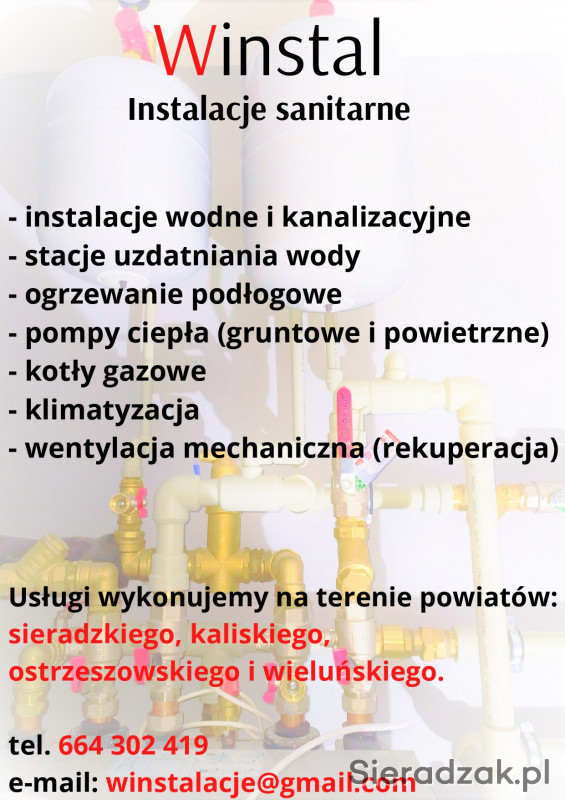 Winstal
Instalacje sanitarne

- instalacje wodne i kanalizacyjne
- stacje uzdatniania wody
- ogrzewanie podłogowe
- pompy ciepła (gruntowe i powietrzne)
- kotły gazowe
- klimatyzacja
- wentylacja mechaniczna (rekuperacja)

Usługi wykonujemy na terenie powiatów:
sieradzkiego, kaliskiego,
ostrzeszowskiego i wieluńskiego.

tel. 664 302 419
e-mail: winstalacje@gmail.com

Sieradzak.pl